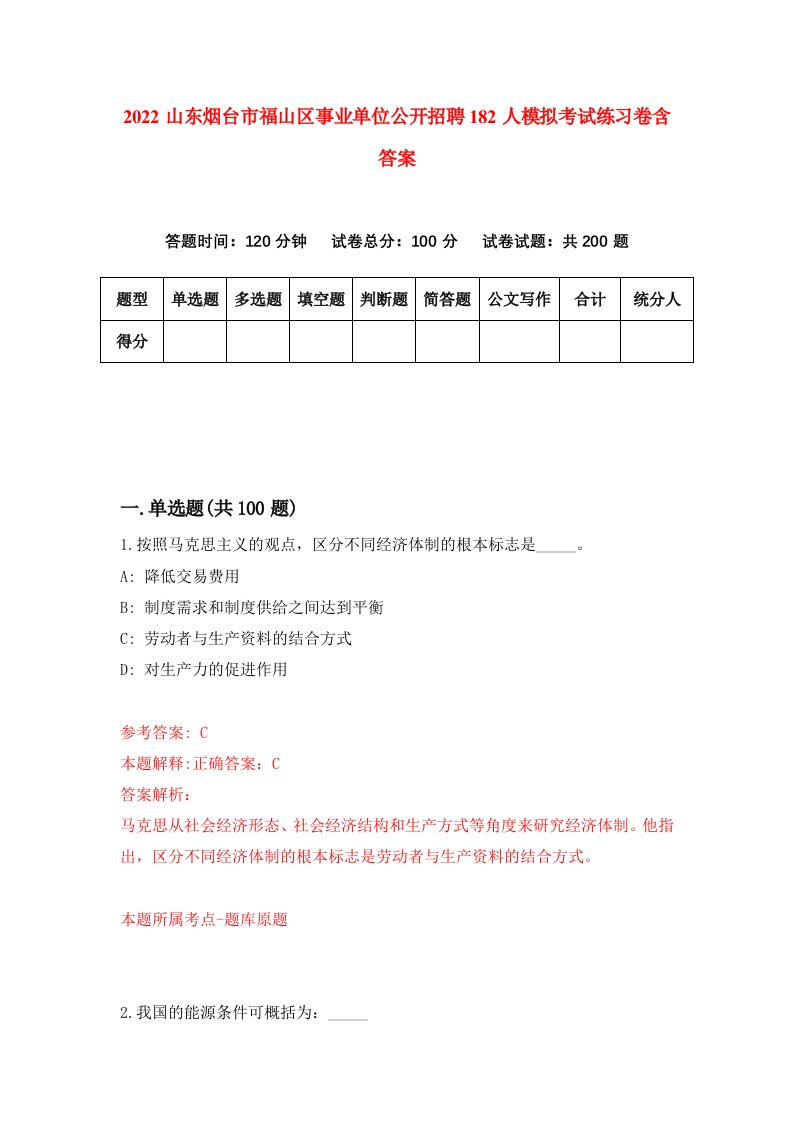 2022 山东烟台市福山区事业单位公开招聘 182 人模拟考试练习卷含答案

答题时间：120 分钟　试卷总分：100 分　试卷试题：共 200 题

| 题型 | 单选题 | 多选题 | 填空题 | 判断题 | 简答题 | 公文写作 | 合计 | 统分人 |
|---|---|---|---|---|---|---|---|---|
| 得分 | | | | | | | | |

一.单选题(共 100 题)

1.按照马克思主义的观点，区分不同经济体制的根本标志是_____。

A: 降低交易费用

B: 制度需求和制度供给之间达到平衡

C: 劳动者与生产资料的结合方式

D: 对生产力的促进作用

参考答案: C

本题解释:正确答案：C

答案解析：

马克思从社会经济形态、社会经济结构和生产方式等角度来研究经济体制。他指出，区分不同经济体制的根本标志是劳动者与生产资料的结合方式。

本题所属考点-题库原题

2.我国的能源条件可概括为：_____